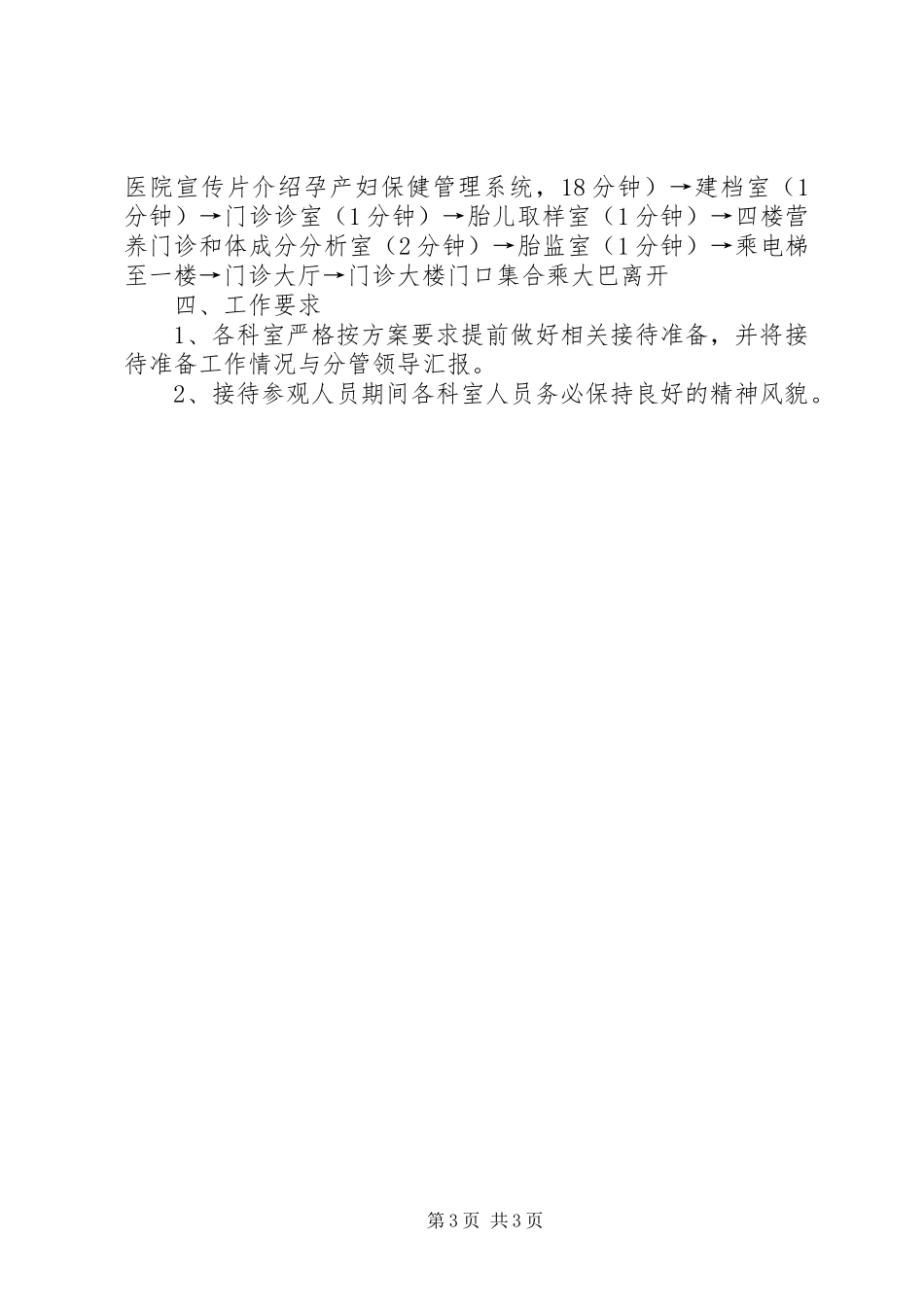 医院宣传片介绍孕产妇保健管理系统，18分钟）→建档室（1分钟）→门诊诊室（1分钟）→胎儿取样室（1分钟）→四楼营养门诊和体成分分析室（2分钟）→胎监室（1分钟）→乘电梯至一楼→门诊大厅→门诊大楼门口集合乘大巴离开

四、工作要求

1、各科室严格按方案要求提前做好相关接待准备，并将接待准备工作情况与分管领导汇报。

2、接待参观人员期间各科室人员务必保持良好的精神风貌。

第3页 共3页